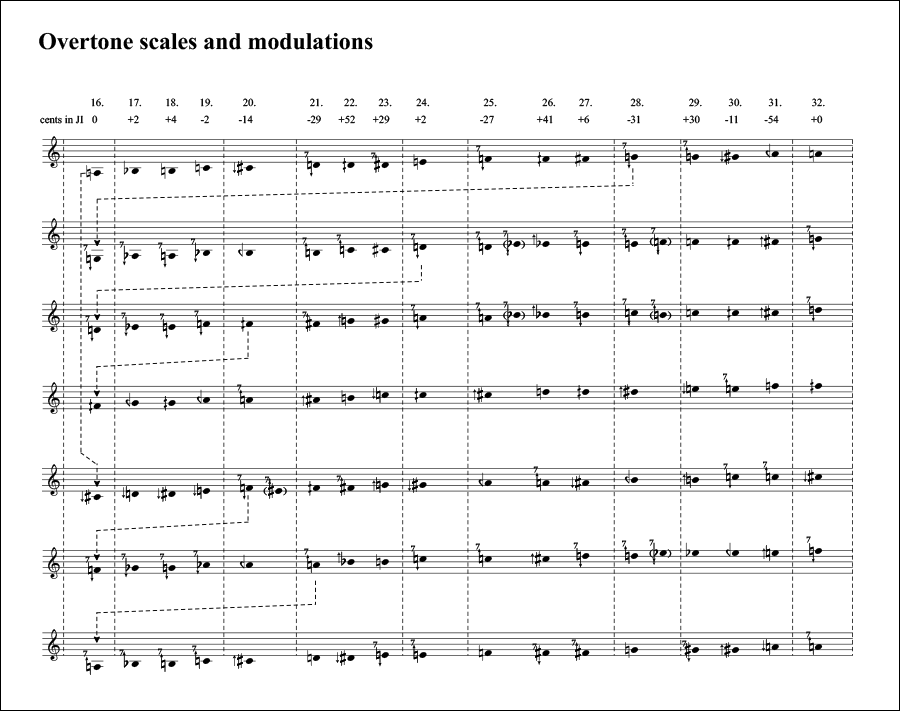 Overtone scales and modulations

| | 16. | 17. | 18. | 19. | 20. | 21. | 22. | 23. | 24. | 25. | 26. | 27. | 28. | 29. | 30. | 31. | 32. |
|---|---|---|---|---|---|---|---|---|---|---|---|---|---|---|---|---|---|
| cents in JI | 0 | +2 | +4 | -2 | -14 | -29 | +52 | +29 | +2 | -27 | +41 | +6 | -31 | +30 | -11 | -54 | +0 |